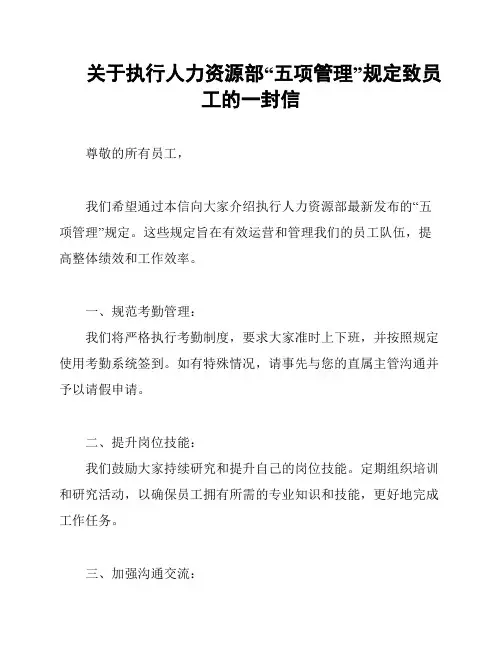 关于执行人力资源部“五项管理”规定致员工的一封信

尊敬的所有员工，

我们希望通过本信向大家介绍执行人力资源部最新发布的“五项管理”规定。这些规定旨在有效运营和管理我们的员工队伍，提高整体绩效和工作效率。

一、规范考勤管理：

我们将严格执行考勤制度，要求大家准时上下班，并按照规定使用考勤系统签到。如有特殊情况，请事先与您的直属主管沟通并予以请假申请。

二、提升岗位技能：

我们鼓励大家持续研究和提升自己的岗位技能。定期组织培训和研究活动，以确保员工拥有所需的专业知识和技能，更好地完成工作任务。

三、加强沟通交流：